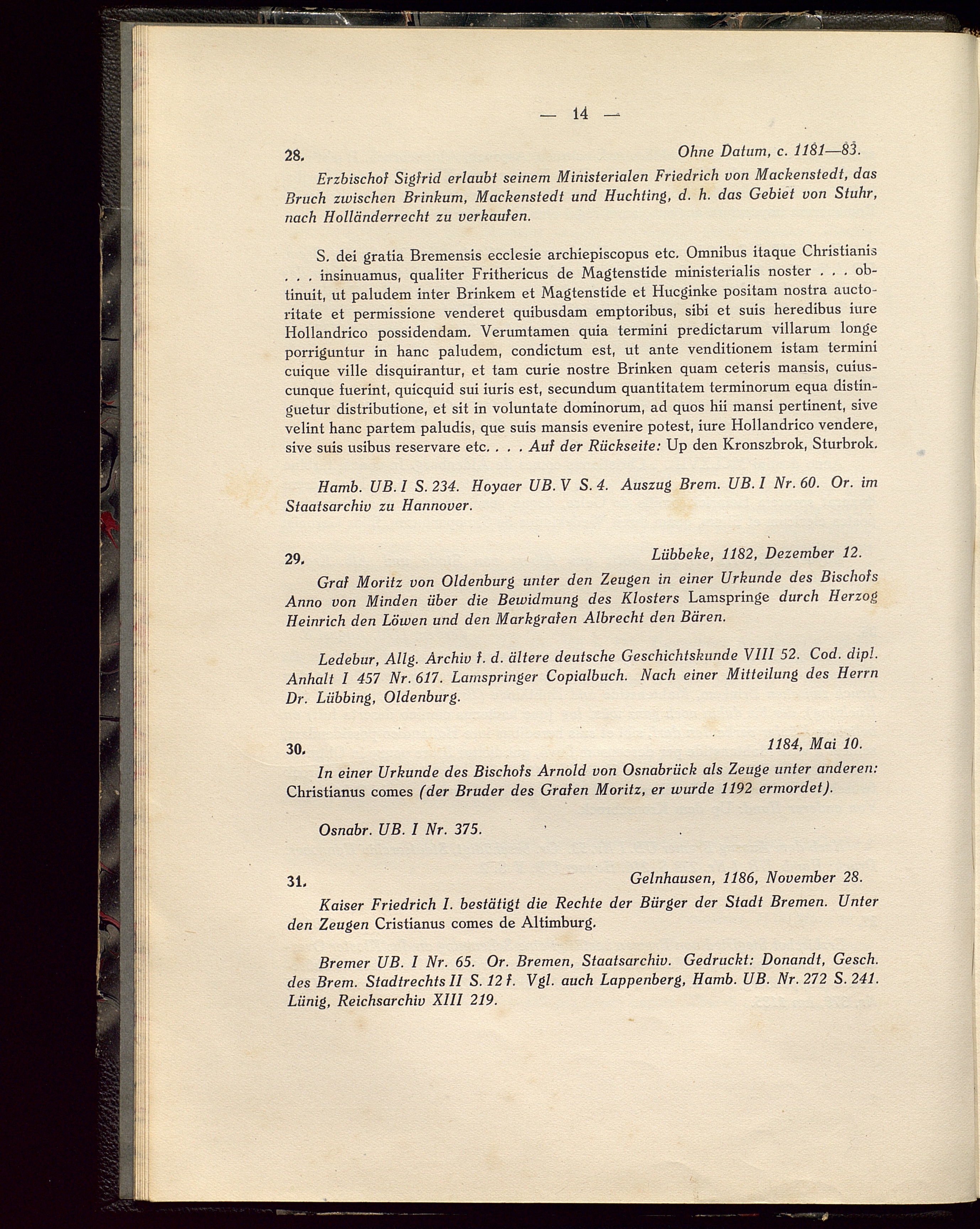 — 14 —

28. Ohne Datum, c. 1181—83.

Erzbischof Sigfrid erlaubt seinem Ministerialen Friedrich von Mackenstedt, das Bruch zwischen Brinkum, Mackenstedt und Huchting, d. h. das Gebiet von Stuhr, nach Holländerrecht zu verkaufen.

S. dei gratia Bremensis ecclesie archiepiscopus etc. Omnibus itaque Christianis . . . insinuamus, qualiter Frithericus de Magtenstide ministerialis noster . . . obtinuit, ut paludem inter Brinkem et Magtenstide et Hucginke positam nostra auctoritate et permissione venderet quibusdam emptoribus, sibi et suis heredibus iure Hollandrico possidendam. Verumtamen quia termini predictarum villarum longe porriguntur in hanc paludem, condictum est, ut ante venditionem istam termini cuique ville disquirantur, et tam curie nostre Brinken quam ceteris mansis, cuiuscunque fuerint, quicquid sui iuris est, secundum quantitatem terminorum equa distinguetur distributione, et sit in voluntate dominorum, ad quos hii mansi pertinent, sive velint hanc partem paludis, que suis mansis evenire potest, iure Hollandrico vendere, sive suis usibus reservare etc. . . . Auf der Rückseite: Up den Kronszbrok, Sturbrok.

Hamb. UB. I S. 234. Hoyaer UB. V S. 4. Auszug Brem. UB. I Nr. 60. Or. im Staatsarchiv zu Hannover.

29. Lübbeke, 1182, Dezember 12.

Graf Moritz von Oldenburg unter den Zeugen in einer Urkunde des Bischofs Anno von Minden über die Bewidmung des Klosters Lamspringe durch Herzog Heinrich den Löwen und den Markgrafen Albrecht den Bären.

Ledebur, Allg. Archiv f. d. ältere deutsche Geschichtskunde VIII 52. Cod. dipl. Anhalt I 457 Nr. 617. Lamspringer Copialbuch. Nach einer Mitteilung des Herrn Dr. Lübbing, Oldenburg.

30. 1184, Mai 10.

In einer Urkunde des Bischofs Arnold von Osnabrück als Zeuge unter anderen: Christianus comes (der Bruder des Grafen Moritz, er wurde 1192 ermordet).

Osnabr. UB. I Nr. 375.

31. Gelnhausen, 1186, November 28.

Kaiser Friedrich I. bestätigt die Rechte der Bürger der Stadt Bremen. Unter den Zeugen Cristianus comes de Altimburg.

Bremer UB. I Nr. 65. Or. Bremen, Staatsarchiv. Gedruckt: Donandt, Gesch. des Brem. Stadtrechts II S. 12 f. Vgl. auch Lappenberg, Hamb. UB. Nr. 272 S. 241. Lünig, Reichsarchiv XIII 219.